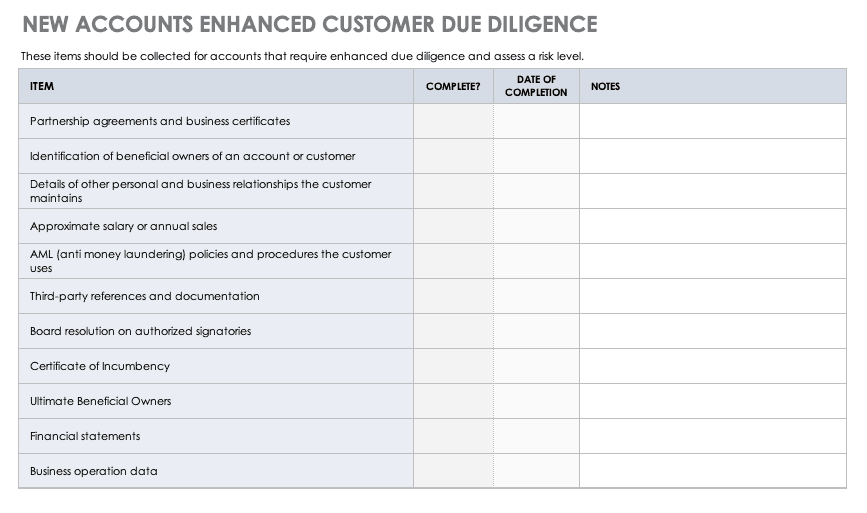 NEW ACCOUNTS ENHANCED CUSTOMER DUE DILIGENCE

These items should be collected for accounts that require enhanced due diligence and assess a risk level.

| ITEM | COMPLETE? | DATE OF COMPLETION | NOTES |
|---|---|---|---|
| Partnership agreements and business certificates | | | |
| Identification of beneficial owners of an account or customer | | | |
| Details of other personal and business relationships the customer maintains | | | |
| Approximate salary or annual sales | | | |
| AML (anti money laundering) policies and procedures the customer uses | | | |
| Third-party references and documentation | | | |
| Board resolution on authorized signatories | | | |
| Certificate of Incumbency | | | |
| Ultimate Beneficial Owners | | | |
| Financial statements | | | |
| Business operation data | | | |